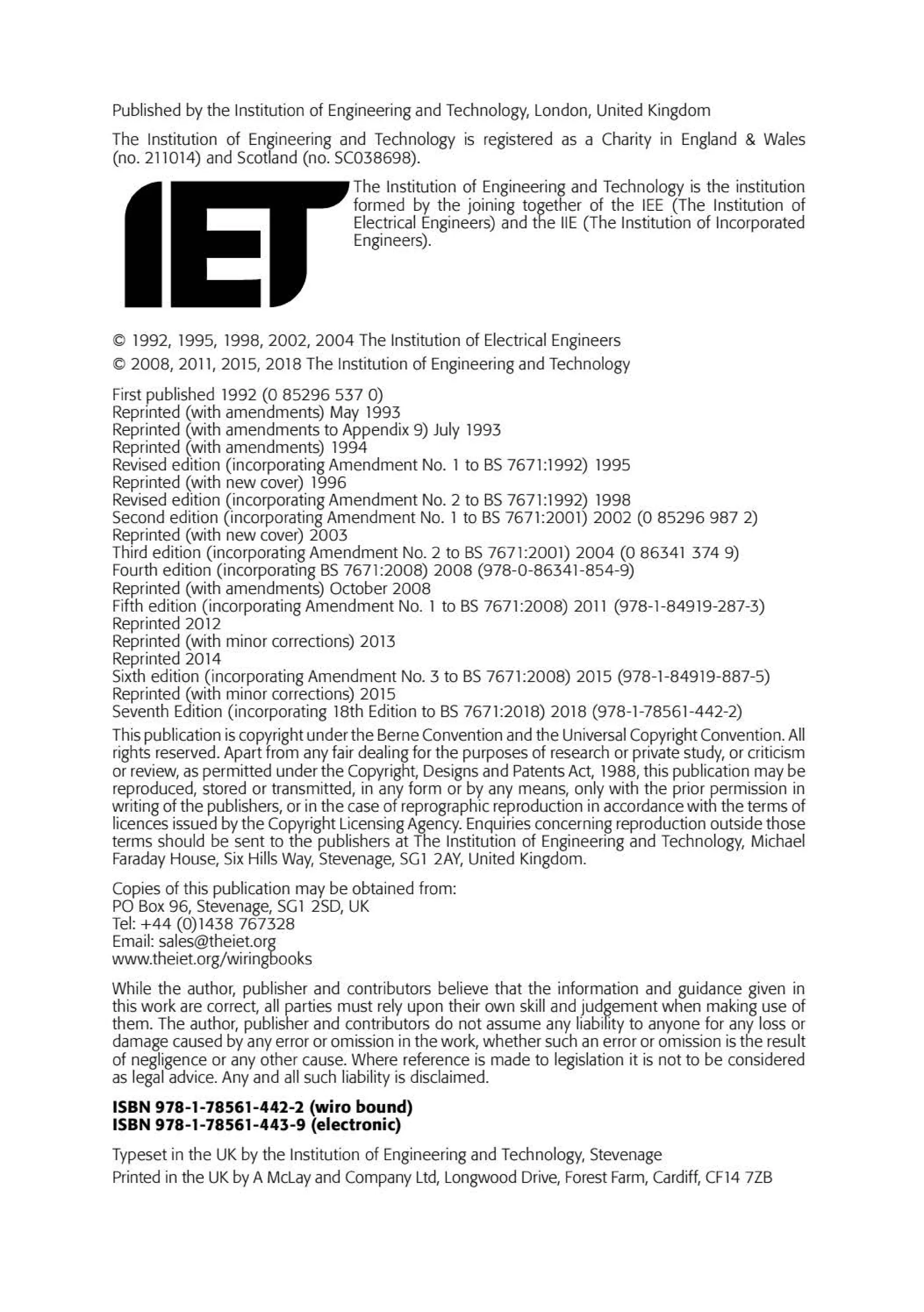 Published by the Institution of Engineering and Technology, London, United Kingdom

The Institution of Engineering and Technology is registered as a Charity in England & Wales (no. 211014) and Scotland (no. SC038698).

IET

The Institution of Engineering and Technology is the institution formed by the joining together of the IEE (The Institution of Electrical Engineers) and the IIE (The Institution of Incorporated Engineers).

© 1992, 1995, 1998, 2002, 2004 The Institution of Electrical Engineers
© 2008, 2011, 2015, 2018 The Institution of Engineering and Technology

First published 1992 (0 85296 537 0)
Reprinted (with amendments) May 1993
Reprinted (with amendments to Appendix 9) July 1993
Reprinted (with amendments) 1994
Revised edition (incorporating Amendment No. 1 to BS 7671:1992) 1995
Reprinted (with new cover) 1996
Revised edition (incorporating Amendment No. 2 to BS 7671:1992) 1998
Second edition (incorporating Amendment No. 1 to BS 7671:2001) 2002 (0 85296 987 2)
Reprinted (with new cover) 2003
Third edition (incorporating Amendment No. 2 to BS 7671:2001) 2004 (0 86341 374 9)
Fourth edition (incorporating BS 7671:2008) 2008 (978-0-86341-854-9)
Reprinted (with amendments) October 2008
Fifth edition (incorporating Amendment No. 1 to BS 7671:2008) 2011 (978-1-84919-287-3)
Reprinted 2012
Reprinted (with minor corrections) 2013
Reprinted 2014
Sixth edition (incorporating Amendment No. 3 to BS 7671:2008) 2015 (978-1-84919-887-5)
Reprinted (with minor corrections) 2015
Seventh Edition (incorporating 18th Edition to BS 7671:2018) 2018 (978-1-78561-442-2)

This publication is copyright under the Berne Convention and the Universal Copyright Convention. All rights reserved. Apart from any fair dealing for the purposes of research or private study, or criticism or review, as permitted under the Copyright, Designs and Patents Act, 1988, this publication may be reproduced, stored or transmitted, in any form or by any means, only with the prior permission in writing of the publishers, or in the case of reprographic reproduction in accordance with the terms of licences issued by the Copyright Licensing Agency. Enquiries concerning reproduction outside those terms should be sent to the publishers at The Institution of Engineering and Technology, Michael Faraday House, Six Hills Way, Stevenage, SG1 2AY, United Kingdom.

Copies of this publication may be obtained from:
PO Box 96, Stevenage, SG1 2SD, UK
Tel: +44 (0)1438 767328
Email: sales@theiet.org
www.theiet.org/wiringbooks

While the author, publisher and contributors believe that the information and guidance given in this work are correct, all parties must rely upon their own skill and judgement when making use of them. The author, publisher and contributors do not assume any liability to anyone for any loss or damage caused by any error or omission in the work, whether such an error or omission is the result of negligence or any other cause. Where reference is made to legislation it is not to be considered as legal advice. Any and all such liability is disclaimed.

ISBN 978-1-78561-442-2 (wiro bound)
ISBN 978-1-78561-443-9 (electronic)

Typeset in the UK by the Institution of Engineering and Technology, Stevenage
Printed in the UK by A McLay and Company Ltd, Longwood Drive, Forest Farm, Cardiff, CF14 7ZB